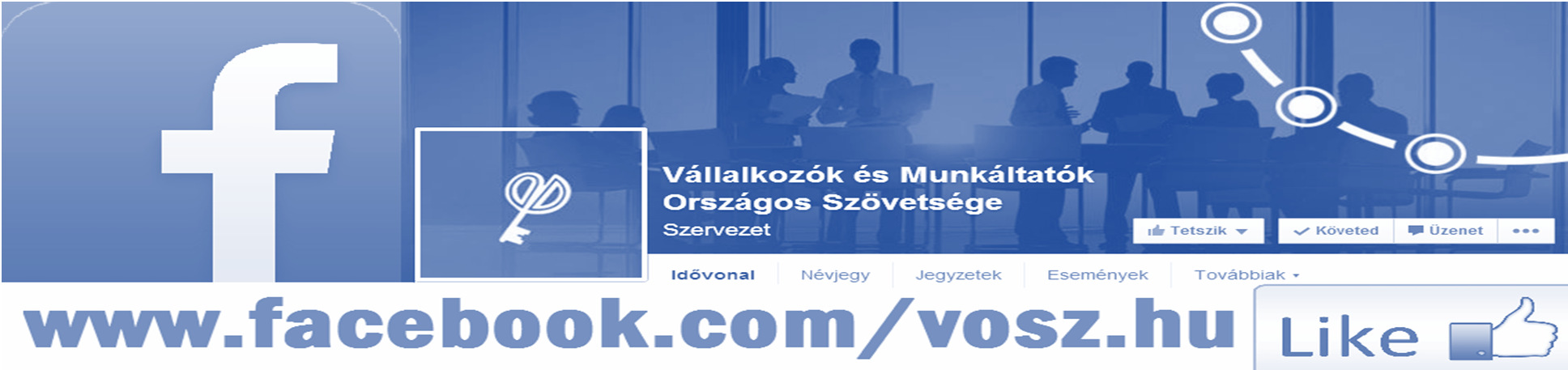 f

Vállalkozók és Munkáltatók Országos Szövetsége
Szervezet

Tetszik
Követed
Üzenet
•••

Idővonal
Névjegy
Jegyzetek
Események
Továbbiak

www.facebook.com/vosz.hu

Like